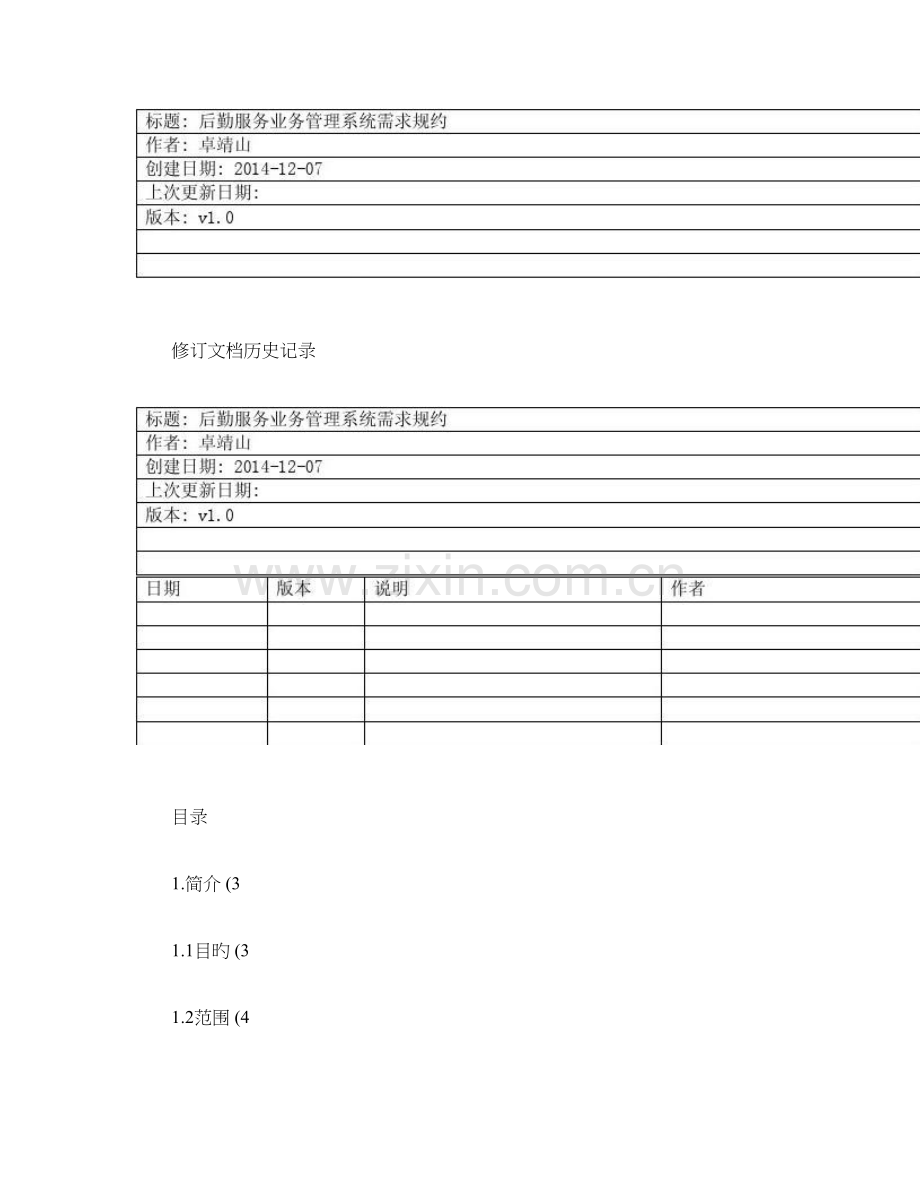 | 标题：后勤服务业务管理系统需求规约 |
|---|
| 作者：卓靖山 |
| 创建日期：2014-12-07 |
| 上次更新日期： |
| 版本：v1.0 |
| |
| |

修订文档历史记录

| 标题：后勤服务业务管理系统需求规约 |
|---|
| 作者：卓靖山 |
| 创建日期：2014-12-07 |
| 上次更新日期： |
| 版本：v1.0 |
| |
| |

| 日期 | 版本 | 说明 | 作者 |
|---|---|---|---|
| | | | |
| | | | |
| | | | |
| | | | |
| | | | |
| | | | |

www.zixin.com.cn

目录

1.简介 (3

1.1目旳 (3

1.2范围 (4